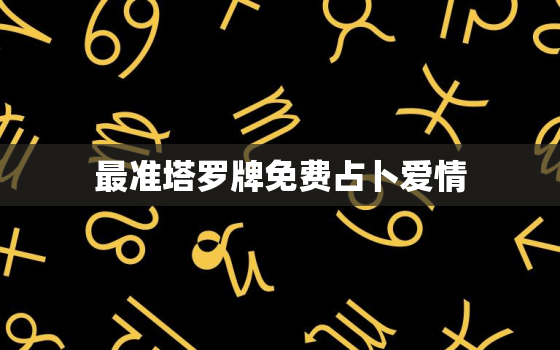 最准塔罗牌免费占卜爱情